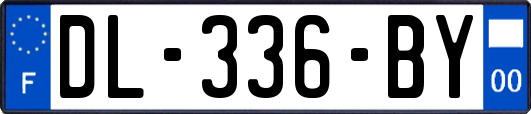 F
DL-336-BY
00